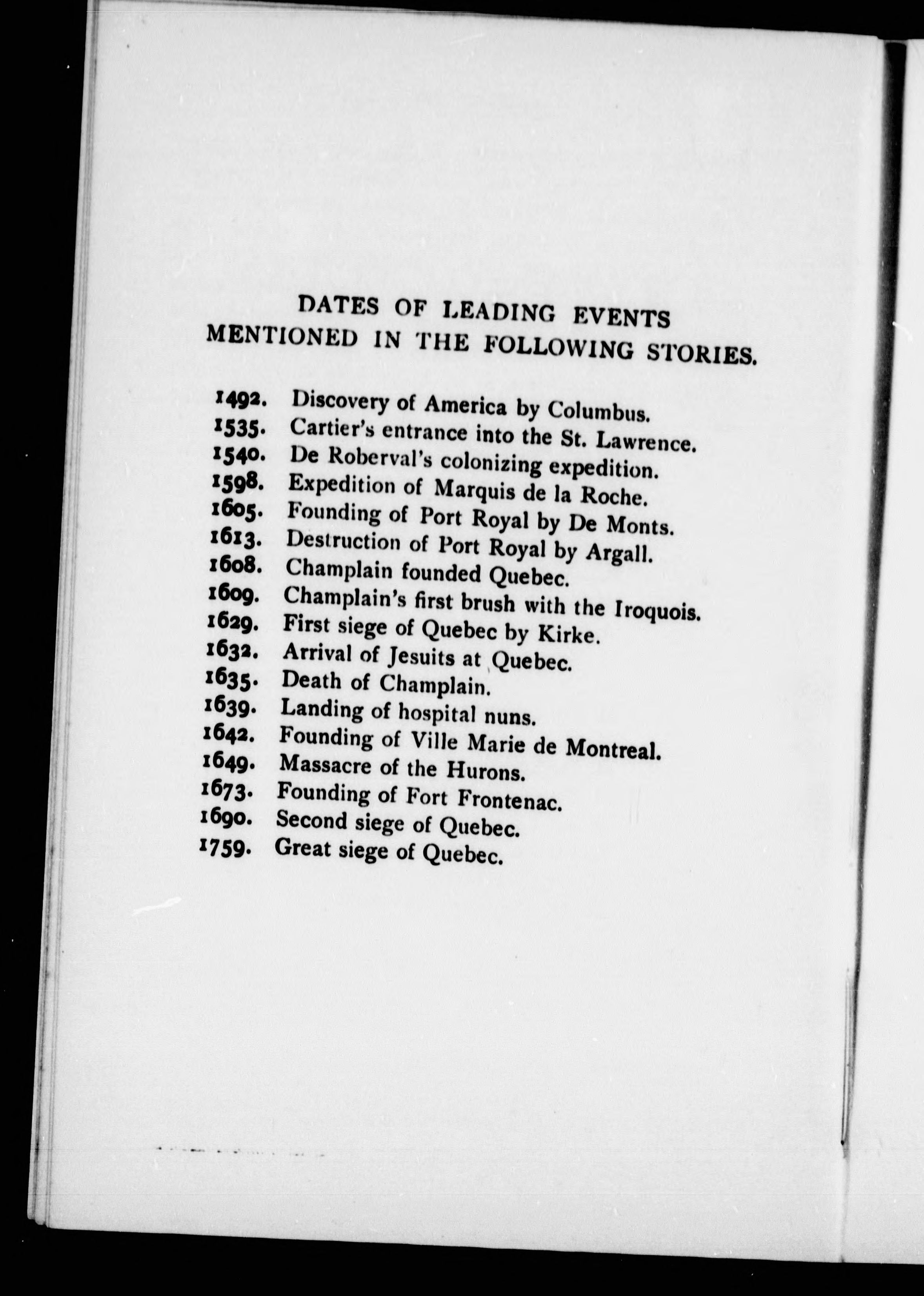 DATES OF LEADING EVENTS
MENTIONED IN THE FOLLOWING STORIES.

1492. Discovery of America by Columbus.
1535. Cartier's entrance into the St. Lawrence.
1540. De Roberval's colonizing expedition.
1598. Expedition of Marquis de la Roche.
1605. Founding of Port Royal by De Monts.
1613. Destruction of Port Royal by Argall.
1608. Champlain founded Quebec.
1609. Champlain's first brush with the Iroquois.
1629. First siege of Quebec by Kirke.
1632. Arrival of Jesuits at Quebec.
1635. Death of Champlain.
1639. Landing of hospital nuns.
1642. Founding of Ville Marie de Montreal.
1649. Massacre of the Hurons.
1673. Founding of Fort Frontenac.
1690. Second siege of Quebec.
1759. Great siege of Quebec.